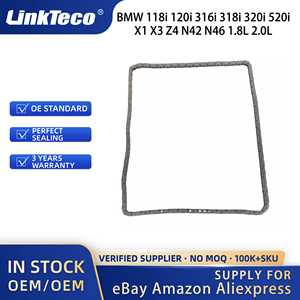 LinkTeco®

BMW 118i 120i 316i 318i 320i 520i X1 X3 Z4 N42 N46 1.8L 2.0L

OE STANDARD

PERFECT SEALING

3 YEARS WARRANTY

IN STOCK
OEM/OEM

VERIFIED SUPPLIER · NO MOQ · 100K+SKU

SUPPLY FOR
eBay Amazon Aliexpress